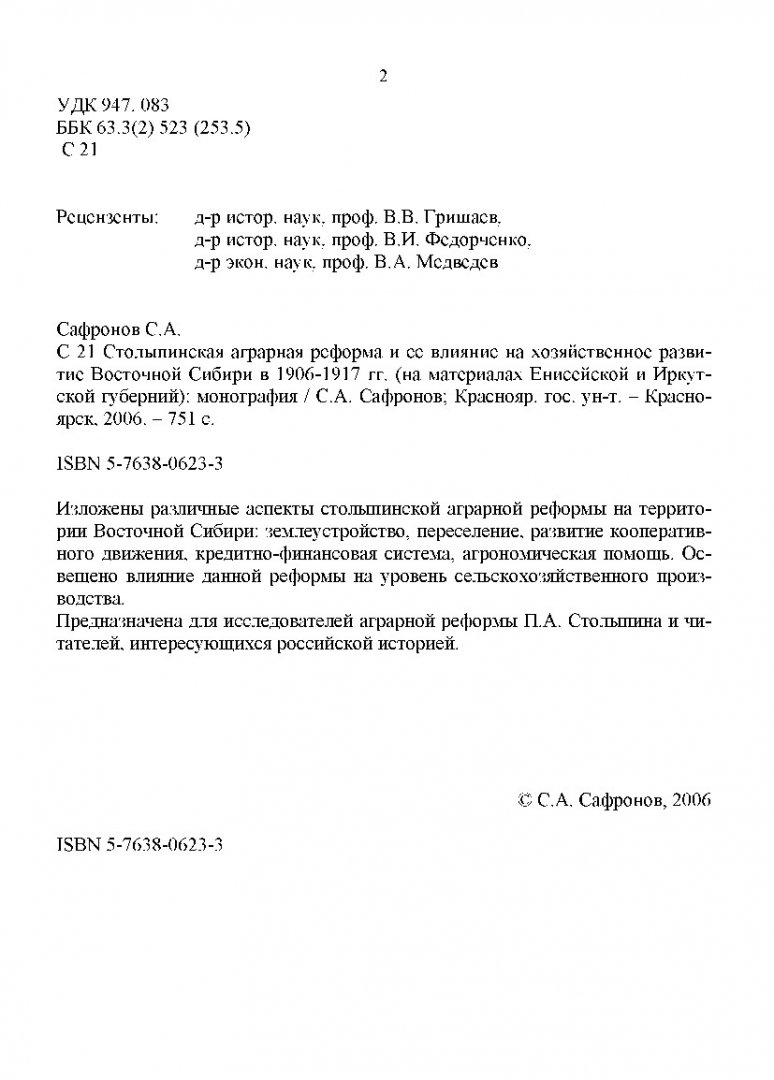 2

УДК 947. 083
ББК 63.3(2) 523 (253.5)
С 21

Рецензенты: д-р истор. наук, проф. В.В. Гришаев,
д-р истор. наук, проф. В.И. Федорченко,
д-р экон. наук, проф. В.А. Медведев

Сафронов С.А.
С 21 Столыпинская аграрная реформа и ее влияние на хозяйственное развитие Восточной Сибири в 1906-1917 гг. (на материалах Енисейской и Иркутской губерний): монография / С.А. Сафронов; Краснояр. гос. ун-т. – Красноярск, 2006. – 751 с.

ISBN 5-7638-0623-3

Изложены различные аспекты столыпинской аграрной реформы на территории Восточной Сибири: землеустройство, переселение, развитие кооперативного движения, кредитно-финансовая система, агрономическая помощь. Освещено влияние данной реформы на уровень сельскохозяйственного производства.
Предназначена для исследователей аграрной реформы П.А. Столыпина и читателей, интересующихся российской историей.

© С.А. Сафронов, 2006

ISBN 5-7638-0623-3